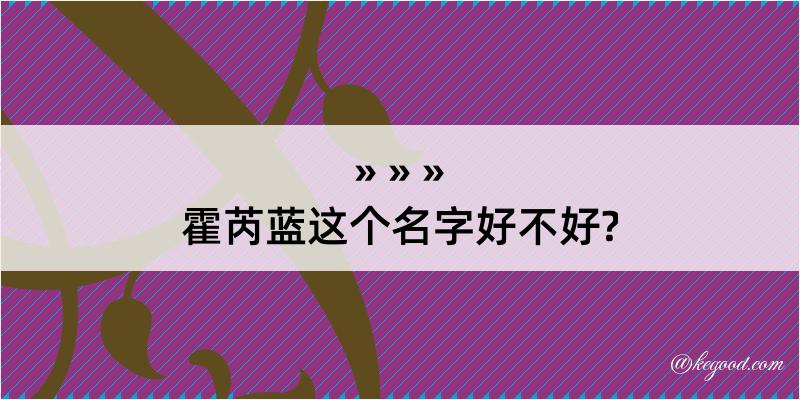 » » »
霍芮蓝这个名字好不好?

@kegood.com